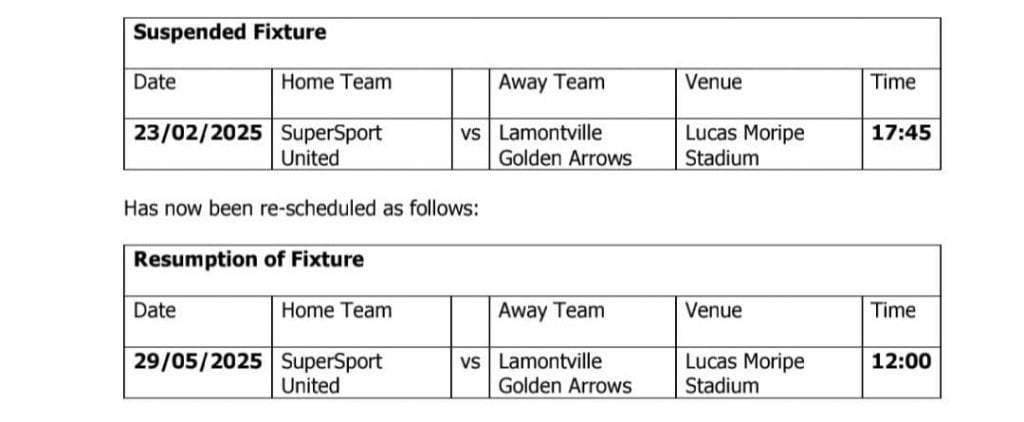 **Suspended Fixture**

| Date | Home Team | | Away Team | Venue | Time |
|---|---|---|---|---|---|
| **23/02/2025** | SuperSport United | vs | Lamontville Golden Arrows | Lucas Moripe Stadium | **17:45** |

Has now been re-scheduled as follows:

**Resumption of Fixture**

| Date | Home Team | | Away Team | Venue | Time |
|---|---|---|---|---|---|
| **29/05/2025** | SuperSport United | vs | Lamontville Golden Arrows | Lucas Moripe Stadium | **12:00** |